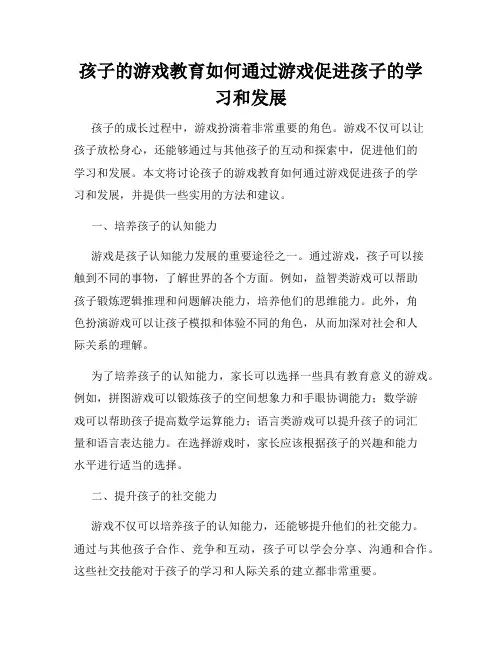 孩子的游戏教育如何通过游戏促进孩子的学习和发展

孩子的成长过程中，游戏扮演着非常重要的角色。游戏不仅可以让孩子放松身心，还能够通过与其他孩子的互动和探索中，促进他们的学习和发展。本文将讨论孩子的游戏教育如何通过游戏促进孩子的学习和发展，并提供一些实用的方法和建议。

一、培养孩子的认知能力

游戏是孩子认知能力发展的重要途径之一。通过游戏，孩子可以接触到不同的事物，了解世界的各个方面。例如，益智类游戏可以帮助孩子锻炼逻辑推理和问题解决能力，培养他们的思维能力。此外，角色扮演游戏可以让孩子模拟和体验不同的角色，从而加深对社会和人际关系的理解。

为了培养孩子的认知能力，家长可以选择一些具有教育意义的游戏。例如，拼图游戏可以锻炼孩子的空间想象力和手眼协调能力；数学游戏可以帮助孩子提高数学运算能力；语言类游戏可以提升孩子的词汇量和语言表达能力。在选择游戏时，家长应该根据孩子的兴趣和能力水平进行适当的选择。

二、提升孩子的社交能力

游戏不仅可以培养孩子的认知能力，还能够提升他们的社交能力。通过与其他孩子合作、竞争和互动，孩子可以学会分享、沟通和合作。这些社交技能对于孩子的学习和人际关系的建立都非常重要。